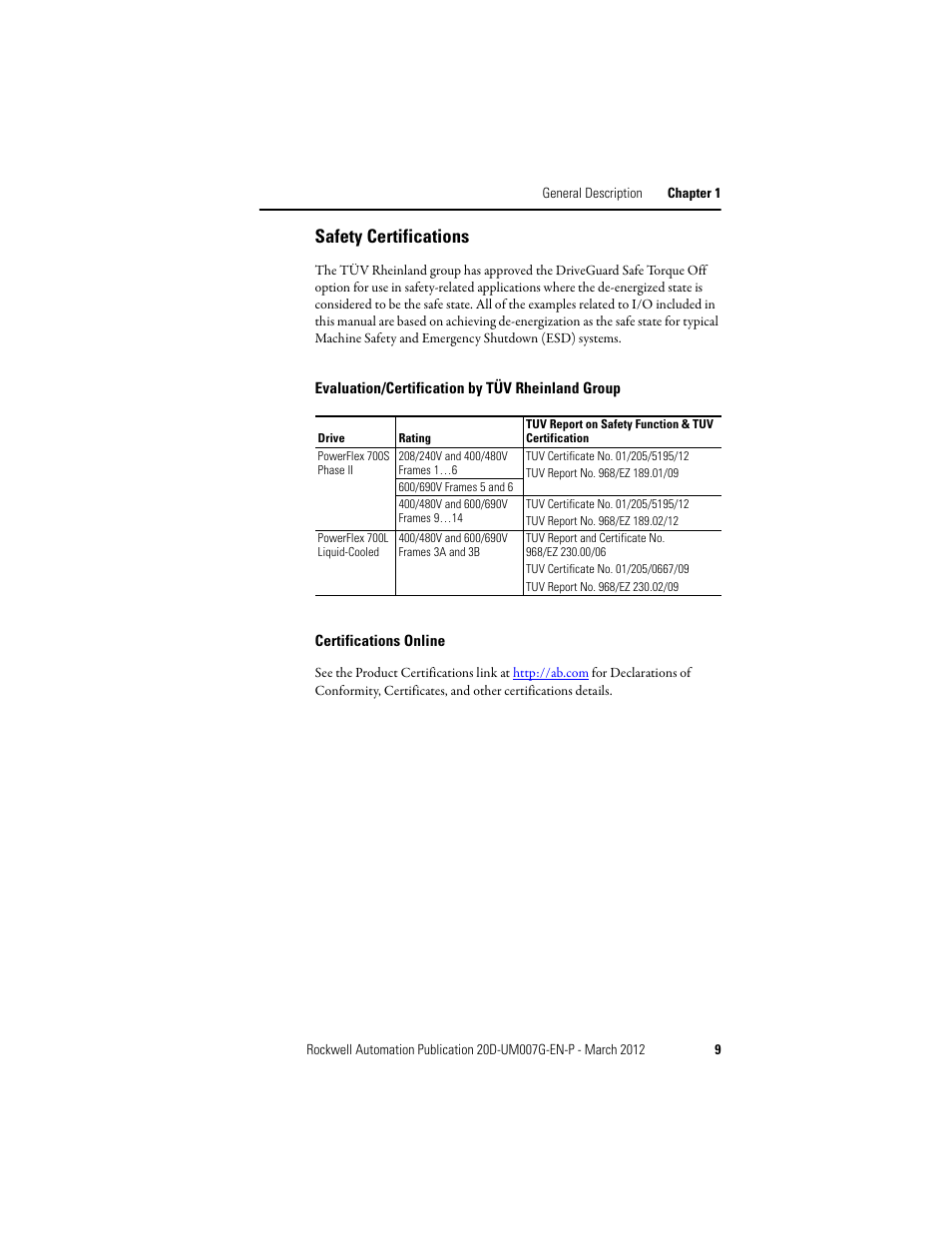 General Description Chapter 1

Safety Certifications

The TÜV Rheinland group has approved the DriveGuard Safe Torque Off option for use in safety-related applications where the de-energized state is considered to be the safe state. All of the examples related to I/O included in this manual are based on achieving de-energization as the safe state for typical Machine Safety and Emergency Shutdown (ESD) systems.

Evaluation/Certification by TÜV Rheinland Group

| Drive | Rating | TUV Report on Safety Function & TUV Certification |
|---|---|---|
| PowerFlex 700S Phase II | 208/240V and 400/480V Frames 1…6 | TUV Certificate No. 01/205/5195/12 TUV Report No. 968/EZ 189.01/09 |
| | 600/690V Frames 5 and 6 | |
| | 400/480V and 600/690V Frames 9…14 | TUV Certificate No. 01/205/5195/12 TUV Report No. 968/EZ 189.02/12 |
| PowerFlex 700L Liquid-Cooled | 400/480V and 600/690V Frames 3A and 3B | TUV Report and Certificate No. 968/EZ 230.00/06 TUV Certificate No. 01/205/0667/09 TUV Report No. 968/EZ 230.02/09 |

Certifications Online

See the Product Certifications link at http://ab.com for Declarations of Conformity, Certificates, and other certifications details.

Rockwell Automation Publication 20D-UM007G-EN-P - March 2012 9